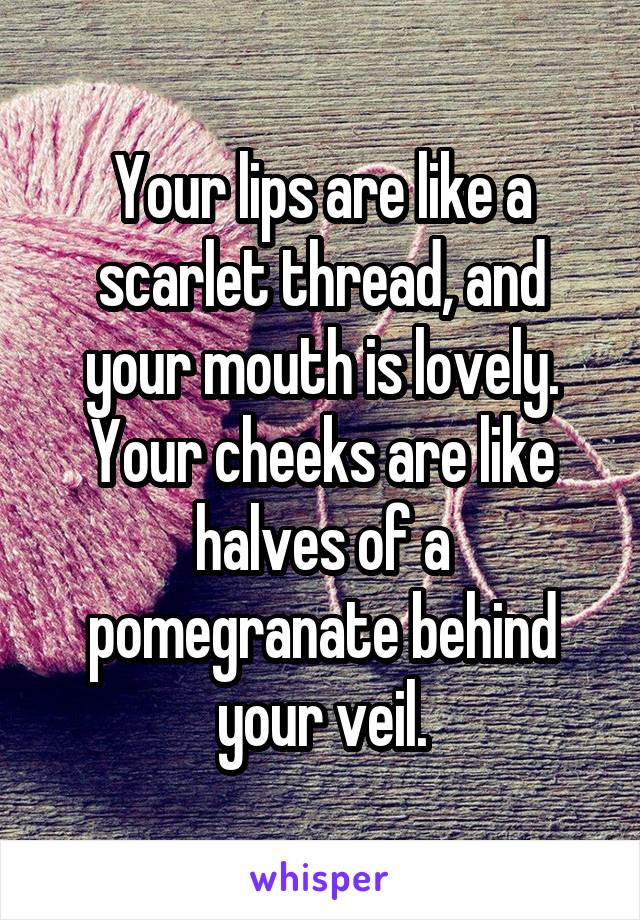 Your lips are like a scarlet thread, and your mouth is lovely. Your cheeks are like halves of a pomegranate behind your veil.

whisper